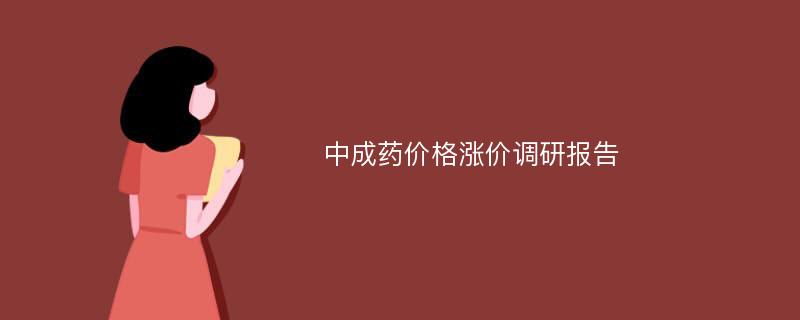 中成药价格涨价调研报告